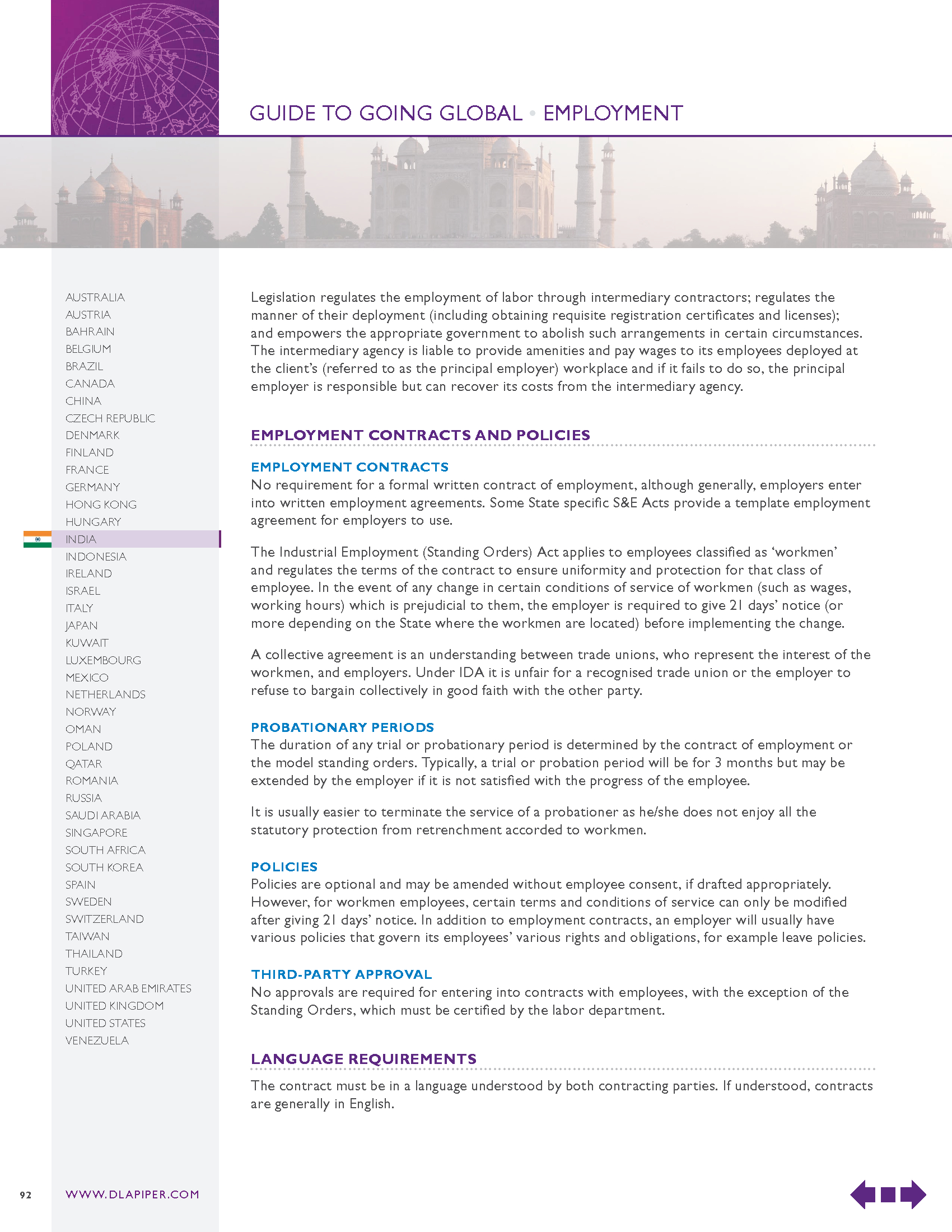 GUIDE TO GOING GLOBAL • EMPLOYMENT

AUSTRALIA
AUSTRIA
BAHRAIN
BELGIUM
BRAZIL
CANADA
CHINA
CZECH REPUBLIC
DENMARK
FINLAND
FRANCE
GERMANY
HONG KONG
HUNGARY
INDIA
INDONESIA
IRELAND
ISRAEL
ITALY
JAPAN
KUWAIT
LUXEMBOURG
MEXICO
NETHERLANDS
NORWAY
OMAN
POLAND
QATAR
ROMANIA
RUSSIA
SAUDI ARABIA
SINGAPORE
SOUTH AFRICA
SOUTH KOREA
SPAIN
SWEDEN
SWITZERLAND
TAIWAN
THAILAND
TURKEY
UNITED ARAB EMIRATES
UNITED KINGDOM
UNITED STATES
VENEZUELA

Legislation regulates the employment of labor through intermediary contractors; regulates the manner of their deployment (including obtaining requisite registration certificates and licenses); and empowers the appropriate government to abolish such arrangements in certain circumstances. The intermediary agency is liable to provide amenities and pay wages to its employees deployed at the client's (referred to as the principal employer) workplace and if it fails to do so, the principal employer is responsible but can recover its costs from the intermediary agency.

EMPLOYMENT CONTRACTS AND POLICIES

EMPLOYMENT CONTRACTS
No requirement for a formal written contract of employment, although generally, employers enter into written employment agreements. Some State specific S&E Acts provide a template employment agreement for employers to use.

The Industrial Employment (Standing Orders) Act applies to employees classified as 'workmen' and regulates the terms of the contract to ensure uniformity and protection for that class of employee. In the event of any change in certain conditions of service of workmen (such as wages, working hours) which is prejudicial to them, the employer is required to give 21 days' notice (or more depending on the State where the workmen are located) before implementing the change.

A collective agreement is an understanding between trade unions, who represent the interest of the workmen, and employers. Under IDA it is unfair for a recognised trade union or the employer to refuse to bargain collectively in good faith with the other party.

PROBATIONARY PERIODS
The duration of any trial or probationary period is determined by the contract of employment or the model standing orders. Typically, a trial or probation period will be for 3 months but may be extended by the employer if it is not satisfied with the progress of the employee.

It is usually easier to terminate the service of a probationer as he/she does not enjoy all the statutory protection from retrenchment accorded to workmen.

POLICIES
Policies are optional and may be amended without employee consent, if drafted appropriately. However, for workmen employees, certain terms and conditions of service can only be modified after giving 21 days' notice. In addition to employment contracts, an employer will usually have various policies that govern its employees' various rights and obligations, for example leave policies.

THIRD-PARTY APPROVAL
No approvals are required for entering into contracts with employees, with the exception of the Standing Orders, which must be certified by the labor department.

LANGUAGE REQUIREMENTS

The contract must be in a language understood by both contracting parties. If understood, contracts are generally in English.

92

WWW.DLAPIPER.COM